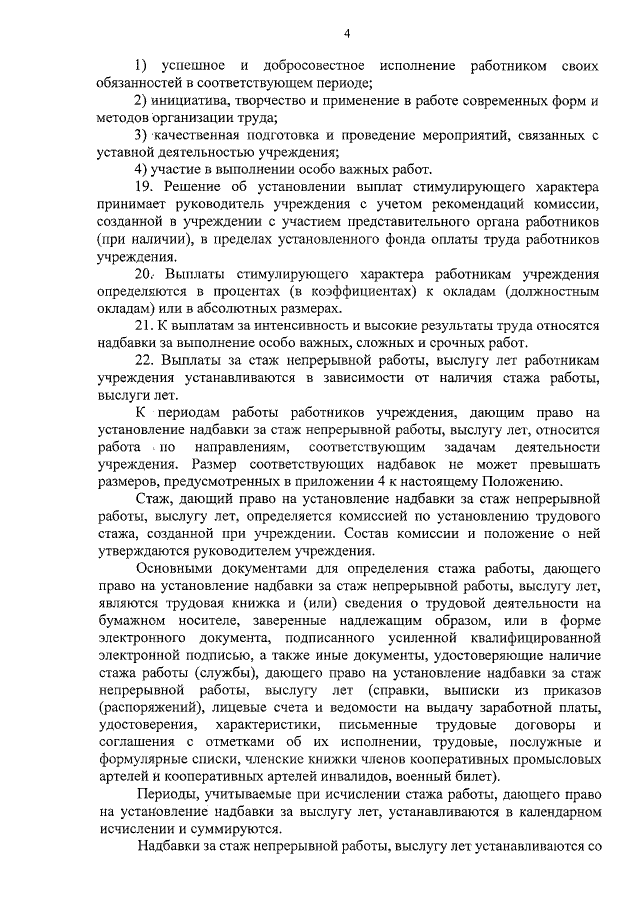 4

1) успешное и добросовестное исполнение работником своих обязанностей в соответствующем периоде;

2) инициатива, творчество и применение в работе современных форм и методов организации труда;

3) качественная подготовка и проведение мероприятий, связанных с уставной деятельностью учреждения;

4) участие в выполнении особо важных работ.

19. Решение об установлении выплат стимулирующего характера принимает руководитель учреждения с учетом рекомендаций комиссии, созданной в учреждении с участием представительного органа работников (при наличии), в пределах установленного фонда оплаты труда работников учреждения.

20. Выплаты стимулирующего характера работникам учреждения определяются в процентах (в коэффициентах) к окладам (должностным окладам) или в абсолютных размерах.

21. К выплатам за интенсивность и высокие результаты труда относятся надбавки за выполнение особо важных, сложных и срочных работ.

22. Выплаты за стаж непрерывной работы, выслугу лет работникам учреждения устанавливаются в зависимости от наличия стажа работы, выслуги лет.

К периодам работы работников учреждения, дающим право на установление надбавки за стаж непрерывной работы, выслугу лет, относится работа по направлениям, соответствующим задачам деятельности учреждения. Размер соответствующих надбавок не может превышать размеров, предусмотренных в приложении 4 к настоящему Положению.

Стаж, дающий право на установление надбавки за стаж непрерывной работы, выслугу лет, определяется комиссией по установлению трудового стажа, созданной при учреждении. Состав комиссии и положение о ней утверждаются руководителем учреждения.

Основными документами для определения стажа работы, дающего право на установление надбавки за стаж непрерывной работы, выслугу лет, являются трудовая книжка и (или) сведения о трудовой деятельности на бумажном носителе, заверенные надлежащим образом, или в форме электронного документа, подписанного усиленной квалифицированной электронной подписью, а также иные документы, удостоверяющие наличие стажа работы (службы), дающего право на установление надбавки за стаж непрерывной работы, выслугу лет (справки, выписки из приказов (распоряжений), лицевые счета и ведомости на выдачу заработной платы, удостоверения, характеристики, письменные трудовые договоры и соглашения с отметками об их исполнении, трудовые, послужные и формулярные списки, членские книжки членов кооперативных промысловых артелей и кооперативных артелей инвалидов, военный билет).

Периоды, учитываемые при исчислении стажа работы, дающего право на установление надбавки за выслугу лет, устанавливаются в календарном исчислении и суммируются.

Надбавки за стаж непрерывной работы, выслугу лет устанавливаются со